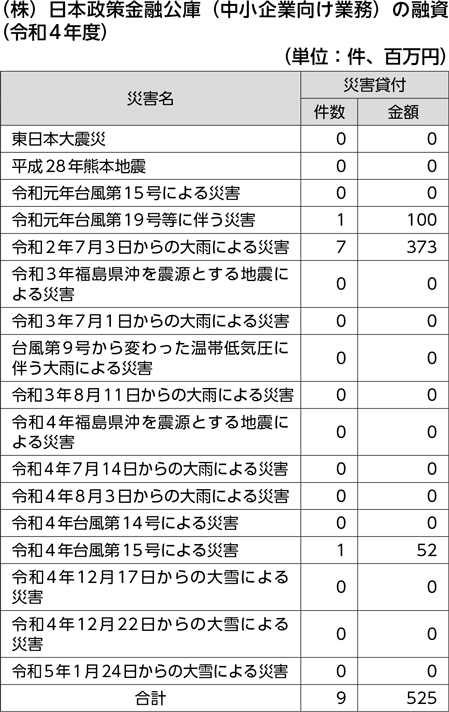 （株）日本政策金融公庫（中小企業向け業務）の融資（令和４年度）

（単位：件、百万円）

| 災害名 | 災害貸付 件数 | 災害貸付 金額 |
|---|---|---|
| 東日本大震災 | 0 | 0 |
| 平成28年熊本地震 | 0 | 0 |
| 令和元年台風第１５号による災害 | 0 | 0 |
| 令和元年台風第１９号等に伴う災害 | 1 | 100 |
| 令和２年７月３日からの大雨による災害 | 7 | 373 |
| 令和３年福島県沖を震源とする地震による災害 | 0 | 0 |
| 令和３年７月１日からの大雨による災害 | 0 | 0 |
| 台風第９号から変わった温帯低気圧に伴う大雨による災害 | 0 | 0 |
| 令和３年８月11日からの大雨による災害 | 0 | 0 |
| 令和４年福島県沖を震源とする地震による災害 | 0 | 0 |
| 令和４年７月14日からの大雨による災害 | 0 | 0 |
| 令和４年８月３日からの大雨による災害 | 0 | 0 |
| 令和４年台風第１４号による災害 | 0 | 0 |
| 令和４年台風第１５号による災害 | 1 | 52 |
| 令和４年12月17日からの大雪による災害 | 0 | 0 |
| 令和４年12月22日からの大雪による災害 | 0 | 0 |
| 令和５年１月24日からの大雪による災害 | 0 | 0 |
| 合計 | 9 | 525 |